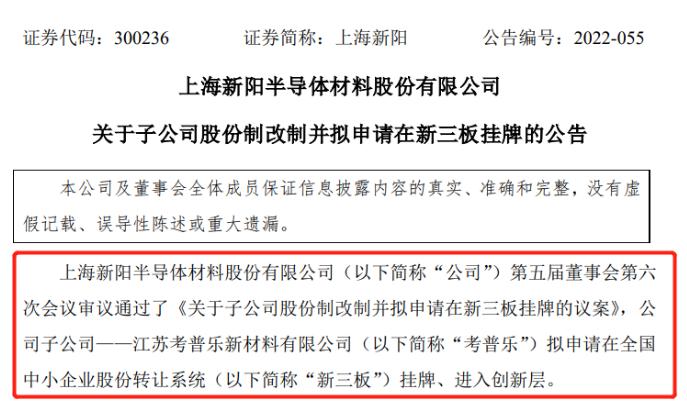 证券代码：300236　　证券简称：上海新阳　　公告编号：2022-055

上海新阳半导体材料股份有限公司

关于子公司股份制改制并拟申请在新三板挂牌的公告

本公司及董事会全体成员保证信息披露内容的真实、准确和完整，没有虚假记载、误导性陈述或重大遗漏。

上海新阳半导体材料股份有限公司（以下简称“公司”）第五届董事会第六次会议审议通过了《关于子公司股份制改制并拟申请在新三板挂牌的议案》，公司子公司——江苏考普乐新材料有限公司（以下简称“考普乐”）拟申请在全国中小企业股份转让系统（以下简称“新三板”）挂牌、进入创新层。